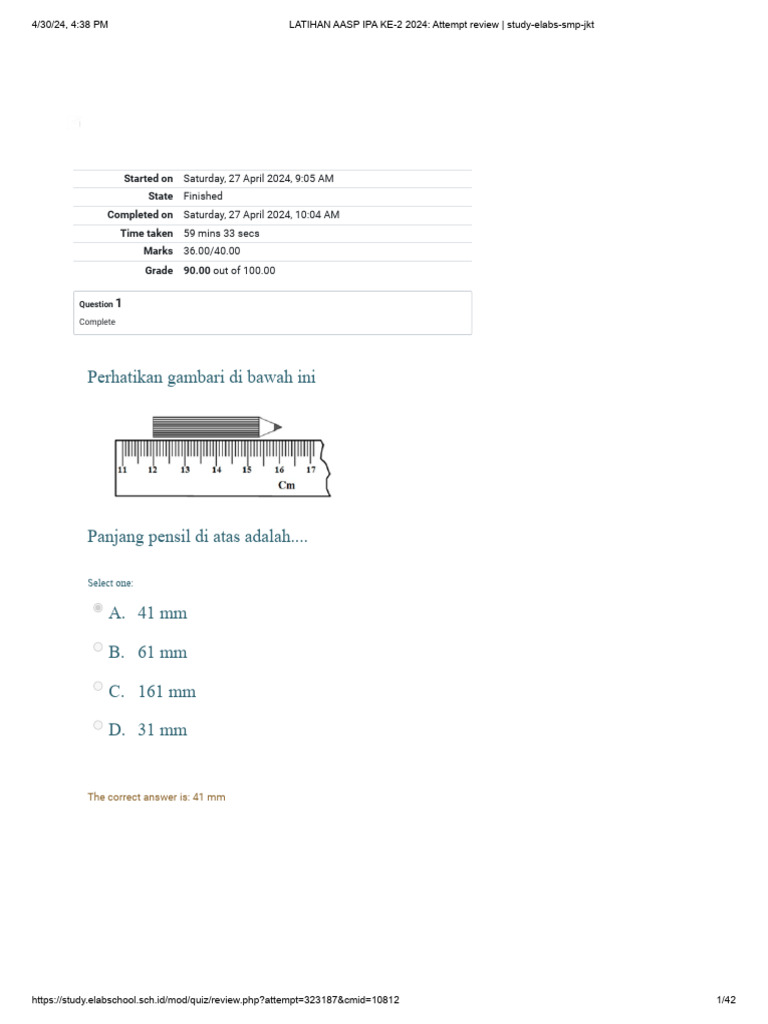 4/30/24, 4:38 PM

LATIHAN AASP IPA KE-2 2024: Attempt review | study-elabs-smp-jkt

| | |
|---|---|
| Started on | Saturday, 27 April 2024, 9:05 AM |
| State | Finished |
| Completed on | Saturday, 27 April 2024, 10:04 AM |
| Time taken | 59 mins 33 secs |
| Marks | 36.00/40.00 |
| Grade | 90.00 out of 100.00 |

Question 1
Complete

Perhatikan gambari di bawah ini

11 12 13 14 15 16 17
Cm

Panjang pensil di atas adalah....

Select one:

A. 41 mm

B. 61 mm

C. 161 mm

D. 31 mm

The correct answer is: 41 mm

https://study.elabschool.sch.id/mod/quiz/review.php?attempt=323187&cmid=10812

1/42